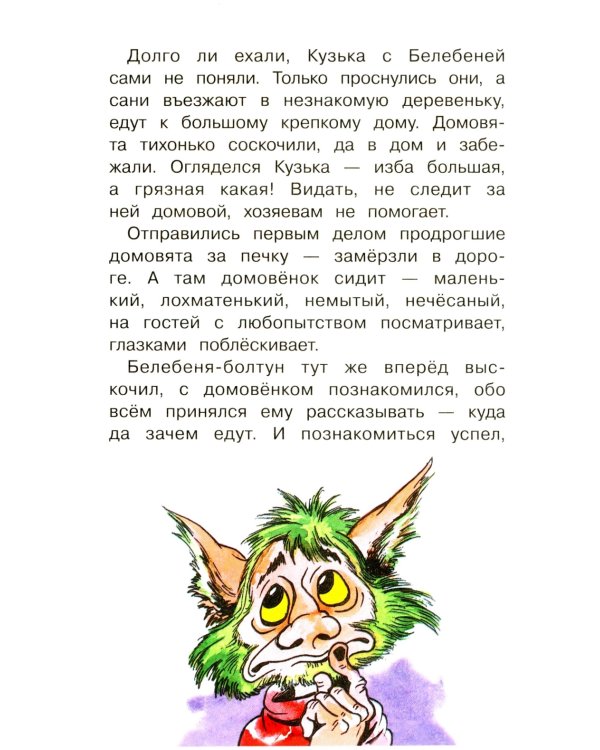 Долго ли ехали, Кузька с Белебеней сами не поняли. Только проснулись они, а сани въезжают в незнакомую деревеньку, едут к большому крепкому дому. Домовята тихонько соскочили, да в дом и забежали. Огляделся Кузька — изба большая, а грязная какая! Видать, не следит за ней домовой, хозяевам не помогает.

Отправились первым делом продрогшие домовята за печку — замёрзли в дороге. А там домовёнок сидит — маленький, лохматенький, немытый, нечёсаный, на гостей с любопытством посматривает, глазками поблёскивает.

Белебеня-болтун тут же вперёд выскочил, с домовёнком познакомился, обо всём принялся ему рассказывать — куда да зачем едут. И познакомиться успел,